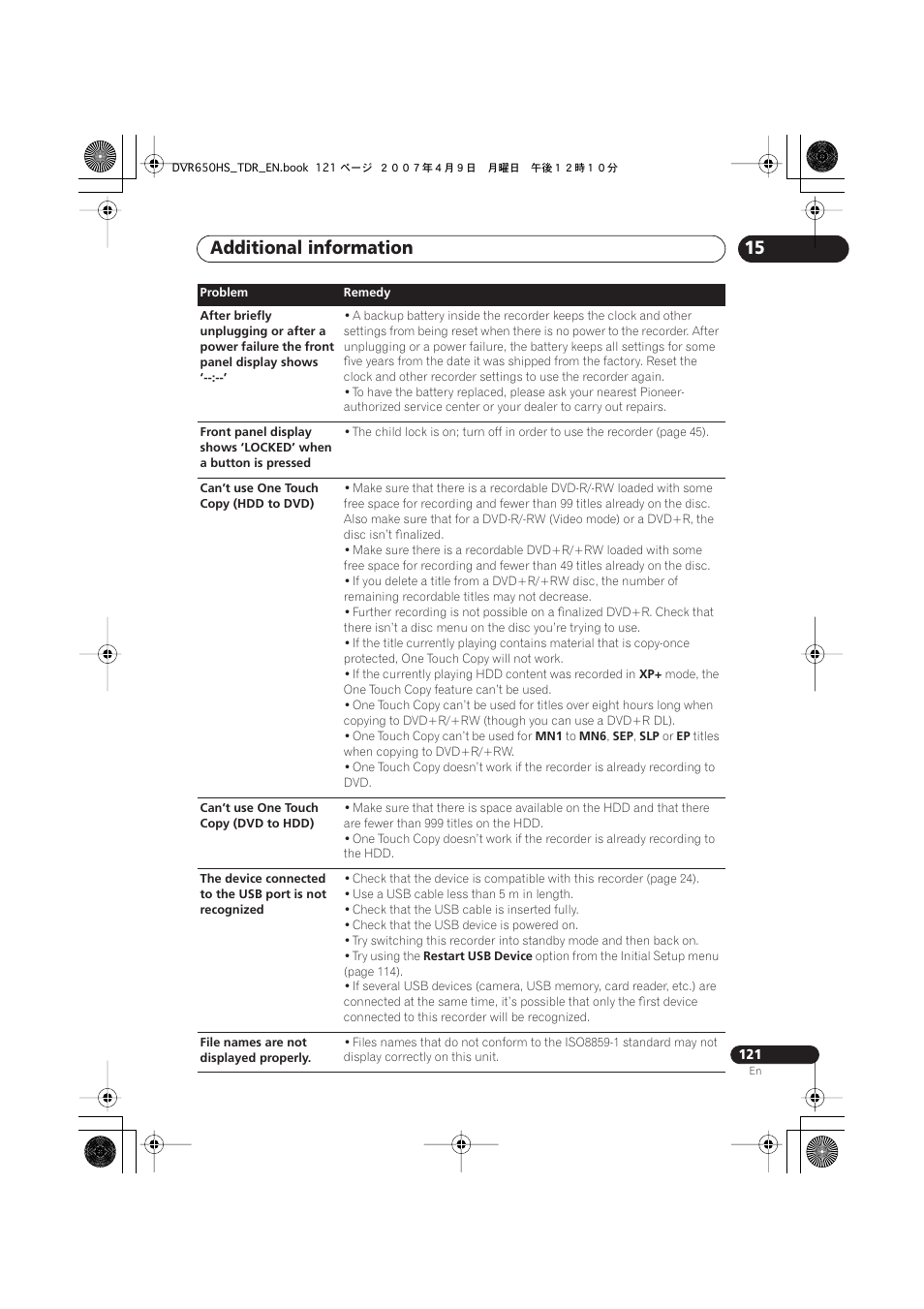 DVR650HS_TDR_EN.book 121 ページ ２００７年４月９日 月曜日 午後１２時１０分

Additional information

15

| Problem | Remedy |
|---|---|
| After briefly unplugging or after a power failure the front panel display shows '--:--' | • A backup battery inside the recorder keeps the clock and other settings from being reset when there is no power to the recorder. After unplugging or a power failure, the battery keeps all settings for some five years from the date it was shipped from the factory. Reset the clock and other recorder settings to use the recorder again. • To have the battery replaced, please ask your nearest Pioneer-authorized service center or your dealer to carry out repairs. |
| Front panel display shows 'LOCKED' when a button is pressed | • The child lock is on; turn off in order to use the recorder (page 45). |
| Can't use One Touch Copy (HDD to DVD) | • Make sure that there is a recordable DVD-R/-RW loaded with some free space for recording and fewer than 99 titles already on the disc. Also make sure that for a DVD-R/-RW (Video mode) or a DVD+R, the disc isn't finalized. • Make sure there is a recordable DVD+R/+RW loaded with some free space for recording and fewer than 49 titles already on the disc. • If you delete a title from a DVD+R/+RW disc, the number of remaining recordable titles may not decrease. • Further recording is not possible on a finalized DVD+R. Check that there isn't a disc menu on the disc you're trying to use. • If the title currently playing contains material that is copy-once protected, One Touch Copy will not work. • If the currently playing HDD content was recorded in XP+ mode, the One Touch Copy feature can't be used. • One Touch Copy can't be used for titles over eight hours long when copying to DVD+R/+RW (though you can use a DVD+R DL). • One Touch Copy can't be used for MN1 to MN6, SEP, SLP or EP titles when copying to DVD+R/+RW. • One Touch Copy doesn't work if the recorder is already recording to DVD. |
| Can't use One Touch Copy (DVD to HDD) | • Make sure that there is space available on the HDD and that there are fewer than 999 titles on the HDD. • One Touch Copy doesn't work if the recorder is already recording to the HDD. |
| The device connected to the USB port is not recognized | • Check that the device is compatible with this recorder (page 24). • Use a USB cable less than 5 m in length. • Check that the USB cable is inserted fully. • Check that the USB device is powered on. • Try switching this recorder into standby mode and then back on. • Try using the Restart USB Device option from the Initial Setup menu (page 114). • If several USB devices (camera, USB memory, card reader, etc.) are connected at the same time, it's possible that only the first device connected to this recorder will be recognized. |
| File names are not displayed properly. | • Files names that do not conform to the ISO8859-1 standard may not display correctly on this unit. |

121
En